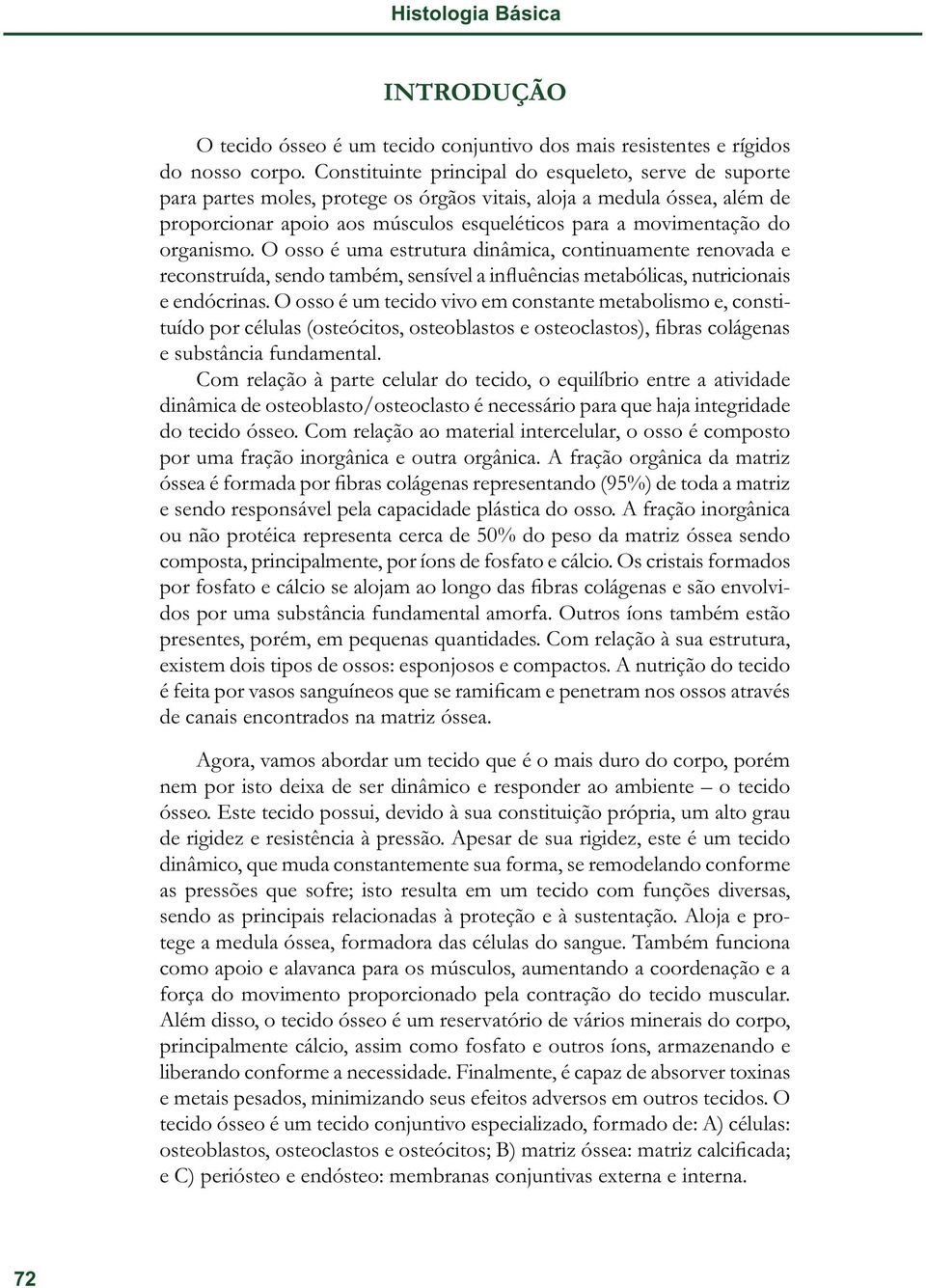 Histologia Básica

INTRODUÇÃO

O tecido ósseo é um tecido conjuntivo dos mais resistentes e rígidos do nosso corpo. Constituinte principal do esqueleto, serve de suporte para partes moles, protege os órgãos vitais, aloja a medula óssea, além de proporcionar apoio aos músculos esqueléticos para a movimentação do organismo. O osso é uma estrutura dinâmica, continuamente renovada e reconstruída, sendo também, sensível a influências metabólicas, nutricionais e endócrinas. O osso é um tecido vivo em constante metabolismo e, constituído por células (osteócitos, osteoblastos e osteoclastos), fibras colágenas e substância fundamental.

Com relação à parte celular do tecido, o equilíbrio entre a atividade dinâmica de osteoblasto/osteoclasto é necessário para que haja integridade do tecido ósseo. Com relação ao material intercelular, o osso é composto por uma fração inorgânica e outra orgânica. A fração orgânica da matriz óssea é formada por fibras colágenas representando (95%) de toda a matriz e sendo responsável pela capacidade plástica do osso. A fração inorgânica ou não protéica representa cerca de 50% do peso da matriz óssea sendo composta, principalmente, por íons de fosfato e cálcio. Os cristais formados por fosfato e cálcio se alojam ao longo das fibras colágenas e são envolvidos por uma substância fundamental amorfa. Outros íons também estão presentes, porém, em pequenas quantidades. Com relação à sua estrutura, existem dois tipos de ossos: esponjosos e compactos. A nutrição do tecido é feita por vasos sanguíneos que se ramificam e penetram nos ossos através de canais encontrados na matriz óssea.

Agora, vamos abordar um tecido que é o mais duro do corpo, porém nem por isto deixa de ser dinâmico e responder ao ambiente – o tecido ósseo. Este tecido possui, devido à sua constituição própria, um alto grau de rigidez e resistência à pressão. Apesar de sua rigidez, este é um tecido dinâmico, que muda constantemente sua forma, se remodelando conforme as pressões que sofre; isto resulta em um tecido com funções diversas, sendo as principais relacionadas à proteção e à sustentação. Aloja e protege a medula óssea, formadora das células do sangue. Também funciona como apoio e alavanca para os músculos, aumentando a coordenação e a força do movimento proporcionado pela contração do tecido muscular. Além disso, o tecido ósseo é um reservatório de vários minerais do corpo, principalmente cálcio, assim como fosfato e outros íons, armazenando e liberando conforme a necessidade. Finalmente, é capaz de absorver toxinas e metais pesados, minimizando seus efeitos adversos em outros tecidos. O tecido ósseo é um tecido conjuntivo especializado, formado de: A) células: osteoblastos, osteoclastos e osteócitos; B) matriz óssea: matriz calcificada; e C) periósteo e endósteo: membranas conjuntivas externa e interna.

72